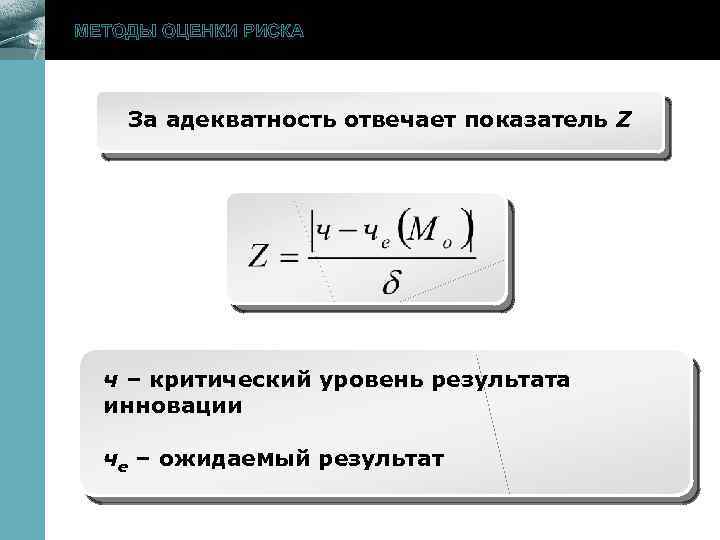 МЕТОДЫ ОЦЕНКИ РИСКА

За адекватность отвечает показатель Z

$Z = \frac{|ч - ч_e(M_o)|}{\delta}$

ч – критический уровень результата инновации

$ч_e$ – ожидаемый результат